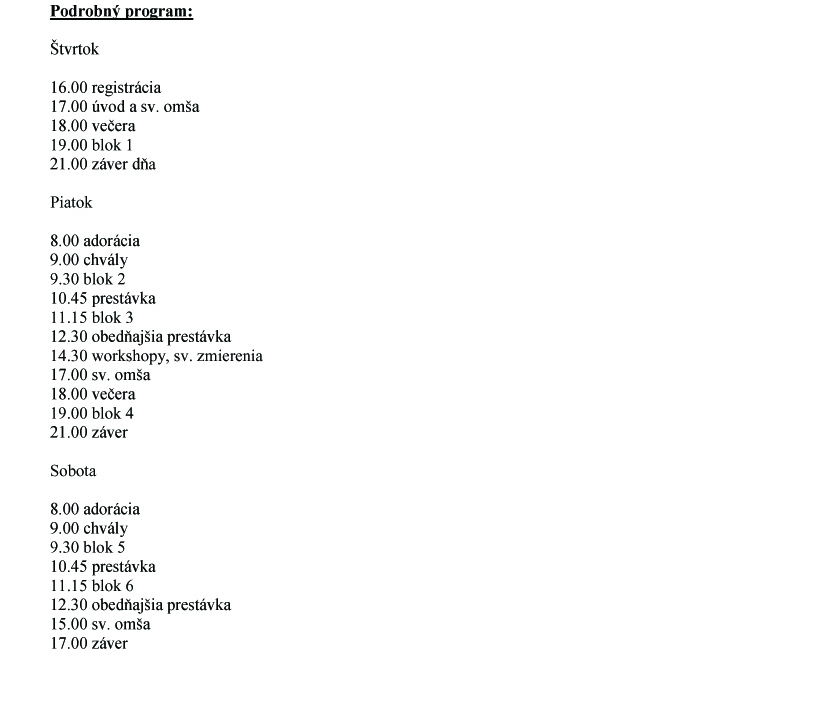 Podrobný program:

Štvrtok

16.00 registrácia
17.00 úvod a sv. omša
18.00 večera
19.00 blok 1
21.00 záver dňa

Piatok

8.00 adorácia
9.00 chvály
9.30 blok 2
10.45 prestávka
11.15 blok 3
12.30 obedňajšia prestávka
14.30 workshopy, sv. zmierenia
17.00 sv. omša
18.00 večera
19.00 blok 4
21.00 záver

Sobota

8.00 adorácia
9.00 chvály
9.30 blok 5
10.45 prestávka
11.15 blok 6
12.30 obedňajšia prestávka
15.00 sv. omša
17.00 záver